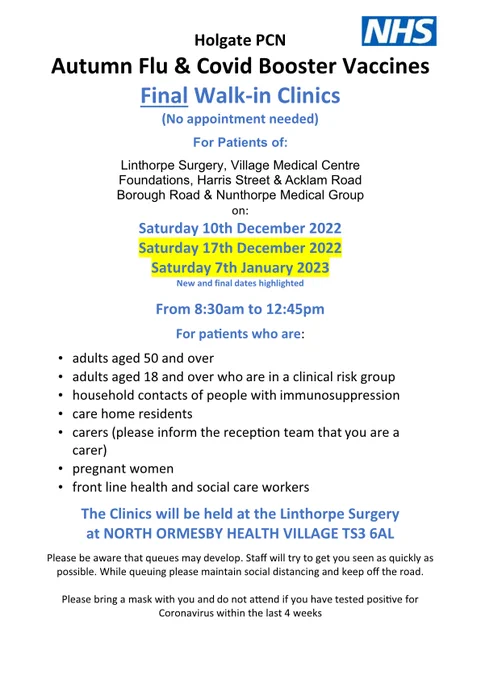 NHS

Holgate PCN

Autumn Flu & Covid Booster Vaccines

Final Walk-in Clinics

(No appointment needed)

For Patients of:

Linthorpe Surgery, Village Medical Centre
Foundations, Harris Street & Acklam Road
Borough Road & Nunthorpe Medical Group
on:

Saturday 10th December 2022
Saturday 17th December 2022
Saturday 7th January 2023
New and final dates highlighted

From 8:30am to 12:45pm

For patients who are:

• adults aged 50 and over
• adults aged 18 and over who are in a clinical risk group
• household contacts of people with immunosuppression
• care home residents
• carers (please inform the reception team that you are a carer)
• pregnant women
• front line health and social care workers

The Clinics will be held at the Linthorpe Surgery
at NORTH ORMESBY HEALTH VILLAGE TS3 6AL

Please be aware that queues may develop. Staff will try to get you seen as quickly as possible. While queuing please maintain social distancing and keep off the road.

Please bring a mask with you and do not attend if you have tested positive for Coronavirus within the last 4 weeks